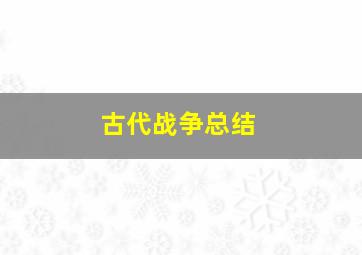 古代战争总结